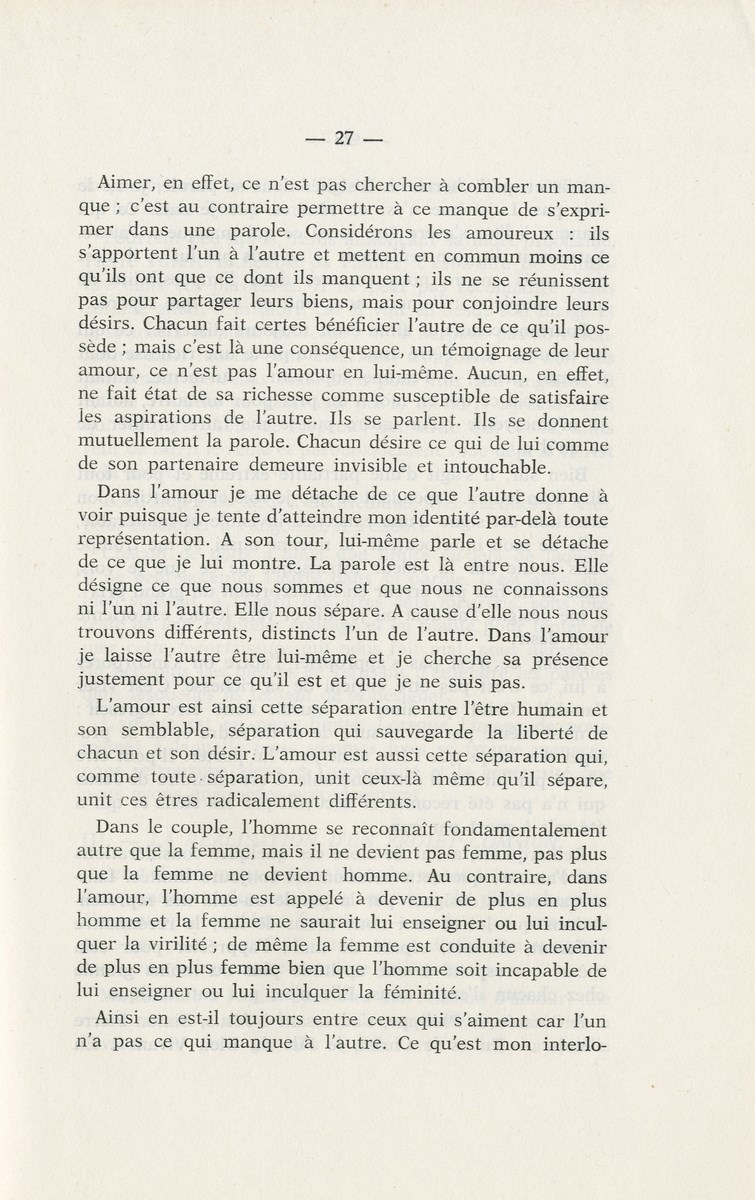 — 27 —

Aimer, en effet, ce n'est pas chercher à combler un manque ; c'est au contraire permettre à ce manque de s'exprimer dans une parole. Considérons les amoureux : ils s'apportent l'un à l'autre et mettent en commun moins ce qu'ils ont que ce dont ils manquent ; ils ne se réunissent pas pour partager leurs biens, mais pour conjoindre leurs désirs. Chacun fait certes bénéficier l'autre de ce qu'il possède ; mais c'est là une conséquence, un témoignage de leur amour, ce n'est pas l'amour en lui-même. Aucun, en effet, ne fait état de sa richesse comme susceptible de satisfaire les aspirations de l'autre. Ils se parlent. Ils se donnent mutuellement la parole. Chacun désire ce qui de lui comme de son partenaire demeure invisible et intouchable.

Dans l'amour je me détache de ce que l'autre donne à voir puisque je tente d'atteindre mon identité par-delà toute représentation. A son tour, lui-même parle et se détache de ce que je lui montre. La parole est là entre nous. Elle désigne ce que nous sommes et que nous ne connaissons ni l'un ni l'autre. Elle nous sépare. A cause d'elle nous nous trouvons différents, distincts l'un de l'autre. Dans l'amour je laisse l'autre être lui-même et je cherche sa présence justement pour ce qu'il est et que je ne suis pas.

L'amour est ainsi cette séparation entre l'être humain et son semblable, séparation qui sauvegarde la liberté de chacun et son désir. L'amour est aussi cette séparation qui, comme toute séparation, unit ceux-là même qu'il sépare, unit ces êtres radicalement différents.

Dans le couple, l'homme se reconnaît fondamentalement autre que la femme, mais il ne devient pas femme, pas plus que la femme ne devient homme. Au contraire, dans l'amour, l'homme est appelé à devenir de plus en plus homme et la femme ne saurait lui enseigner ou lui inculquer la virilité ; de même la femme est conduite à devenir de plus en plus femme bien que l'homme soit incapable de lui enseigner ou lui inculquer la féminité.

Ainsi en est-il toujours entre ceux qui s'aiment car l'un n'a pas ce qui manque à l'autre. Ce qu'est mon interlo-